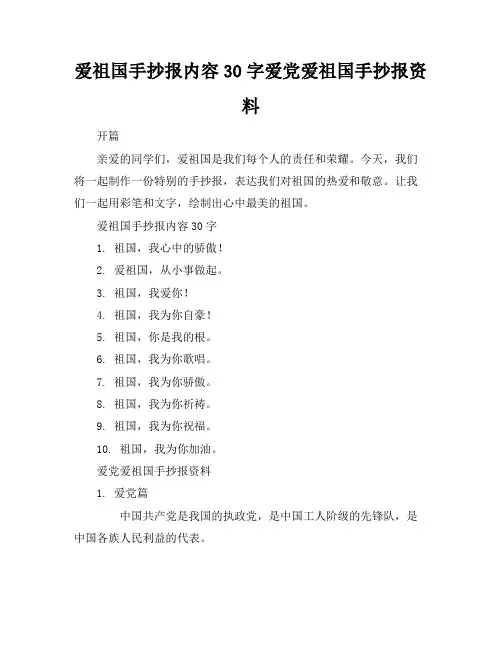 爱祖国手抄报内容 30 字爱党爱祖国手抄报资料

开篇

亲爱的同学们，爱祖国是我们每个人的责任和荣耀。今天，我们将一起制作一份特别的手抄报，表达我们对祖国的热爱和敬意。让我们一起用彩笔和文字，绘制出心中最美的祖国。

爱祖国手抄报内容 30 字

1. 祖国，我心中的骄傲！

2. 爱祖国，从小事做起。

3. 祖国，我爱你！

4. 祖国，我为你自豪！

5. 祖国，你是我的根。

6. 祖国，我为你歌唱。

7. 祖国，我为你骄傲。

8. 祖国，我为你祈祷。

9. 祖国，我为你祝福。

10. 祖国，我为你加油。

爱党爱祖国手抄报资料

1. 爱党篇

中国共产党是我国的执政党，是中国工人阶级的先锋队，是中国各族人民利益的代表。